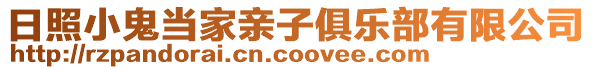 日照小鬼当家亲子俱乐部有限公司
http://rzpandorai.cn.coovee.com